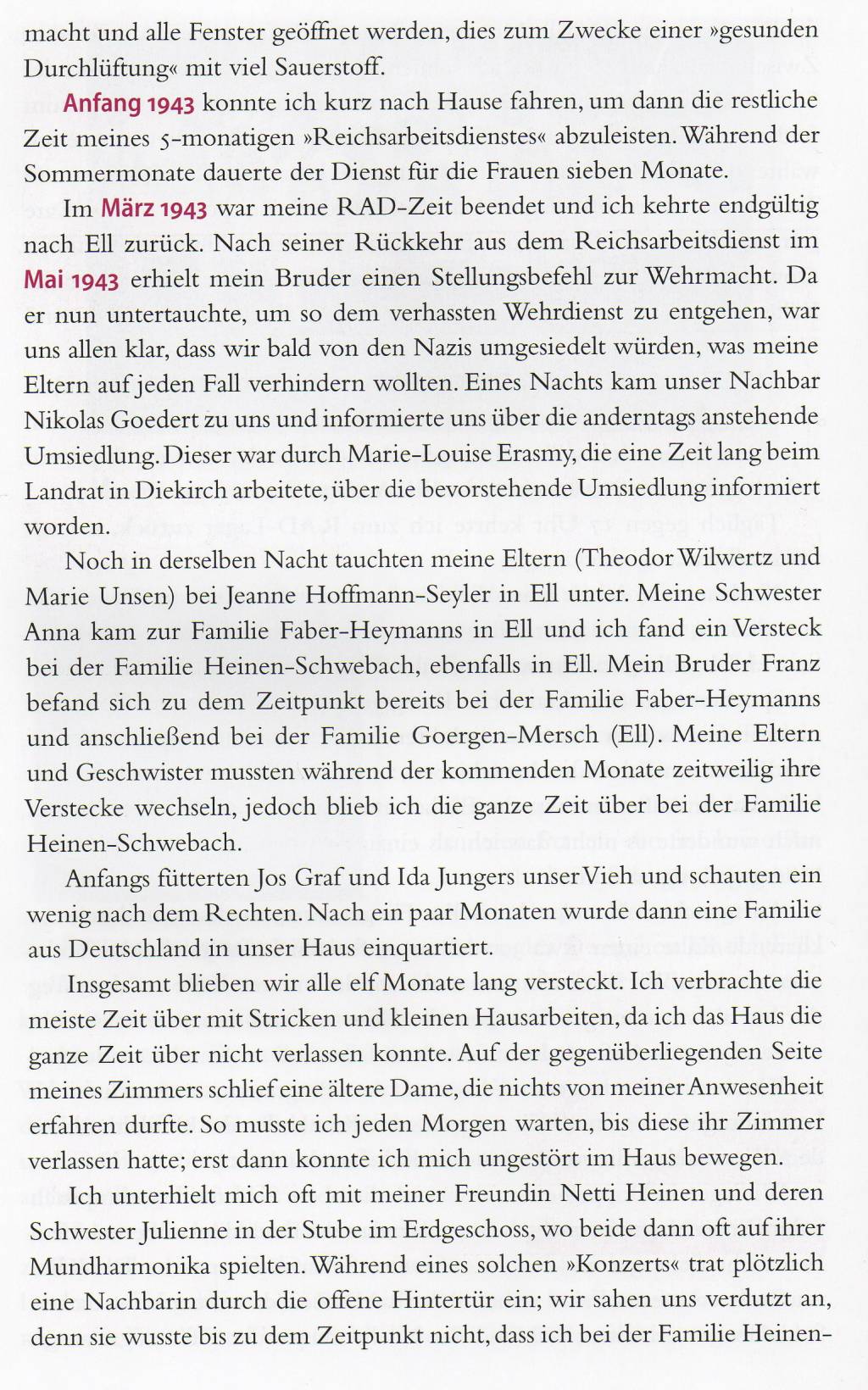 macht und alle Fenster geöffnet werden, dies zum Zwecke einer »gesunden Durchlüftung« mit viel Sauerstoff.

Anfang 1943 konnte ich kurz nach Hause fahren, um dann die restliche Zeit meines 5-monatigen »Reichsarbeitsdienstes« abzuleisten. Während der Sommermonate dauerte der Dienst für die Frauen sieben Monate.

Im März 1943 war meine RAD-Zeit beendet und ich kehrte endgültig nach Ell zurück. Nach seiner Rückkehr aus dem Reichsarbeitsdienst im Mai 1943 erhielt mein Bruder einen Stellungsbefehl zur Wehrmacht. Da er nun untertauchte, um so dem verhassten Wehrdienst zu entgehen, war uns allen klar, dass wir bald von den Nazis umgesiedelt würden, was meine Eltern auf jeden Fall verhindern wollten. Eines Nachts kam unser Nachbar Nikolas Goedert zu uns und informierte uns über die anderntags anstehende Umsiedlung. Dieser war durch Marie-Louise Erasmy, die eine Zeit lang beim Landrat in Diekirch arbeitete, über die bevorstehende Umsiedlung informiert worden.

Noch in derselben Nacht tauchten meine Eltern (Theodor Wilwertz und Marie Unsen) bei Jeanne Hoffmann-Seyler in Ell unter. Meine Schwester Anna kam zur Familie Faber-Heymanns in Ell und ich fand ein Versteck bei der Familie Heinen-Schwebach, ebenfalls in Ell. Mein Bruder Franz befand sich zu dem Zeitpunkt bereits bei der Familie Faber-Heymanns und anschließend bei der Familie Goergen-Mersch (Ell). Meine Eltern und Geschwister mussten während der kommenden Monate zeitweilig ihre Verstecke wechseln, jedoch blieb ich die ganze Zeit über bei der Familie Heinen-Schwebach.

Anfangs fütterten Jos Graf und Ida Jungers unser Vieh und schauten ein wenig nach dem Rechten. Nach ein paar Monaten wurde dann eine Familie aus Deutschland in unser Haus einquartiert.

Insgesamt blieben wir alle elf Monate lang versteckt. Ich verbrachte die meiste Zeit über mit Stricken und kleinen Hausarbeiten, da ich das Haus die ganze Zeit über nicht verlassen konnte. Auf der gegenüberliegenden Seite meines Zimmers schlief eine ältere Dame, die nichts von meiner Anwesenheit erfahren durfte. So musste ich jeden Morgen warten, bis diese ihr Zimmer verlassen hatte; erst dann konnte ich mich ungestört im Haus bewegen.

Ich unterhielt mich oft mit meiner Freundin Netti Heinen und deren Schwester Julienne in der Stube im Erdgeschoss, wo beide dann oft auf ihrer Mundharmonika spielten. Während eines solchen »Konzerts« trat plötzlich eine Nachbarin durch die offene Hintertür ein; wir sahen uns verdutzt an, denn sie wusste bis zu dem Zeitpunkt nicht, dass ich bei der Familie Heinen-